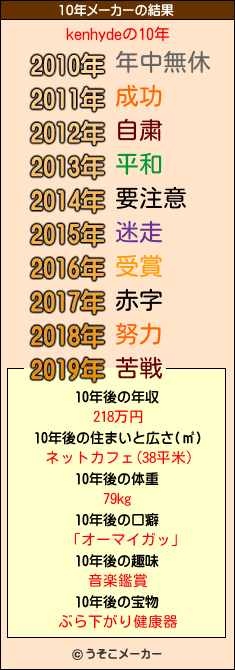 10年メーカーの結果

kenhydeの10年

2010年 年中無休
2011年 成功
2012年 自粛
2013年 平和
2014年 要注意
2015年 迷走
2016年 受賞
2017年 赤字
2018年 努力
2019年 苦戦

10年後の年収
218万円
10年後の住まいと広さ(㎡)
ネットカフェ(38平米)
10年後の体重
79kg
10年後の口癖
「オーマイガッ」
10年後の趣味
音楽鑑賞
10年後の宝物
ぶら下がり健康器

© うそこメーカー